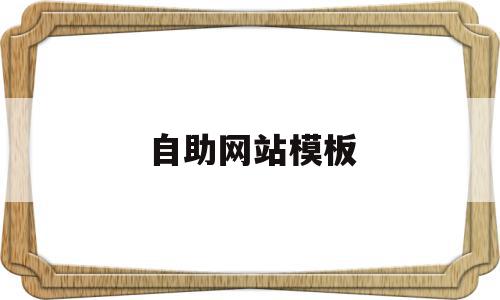 自助网站模板